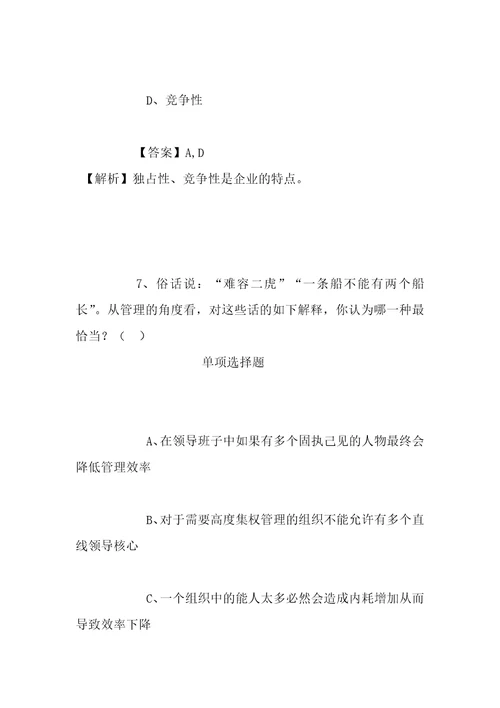 D、竞争性

【答案】A,D
【解析】独占性、竞争性是企业的特点。

7、俗话说：“难容二虎”“一条船不能有两个船长”。从管理的角度看，对这些话的如下解释，你认为哪一种最恰当？（ ）

单项选择题

A、在领导班子中如果有多个固执己见的人物最终会降低管理效率

B、对于需要高度集权管理的组织不能允许有多个直线领导核心

C、一个组织中的能人太多必然会造成内耗增加从而导致效率下降